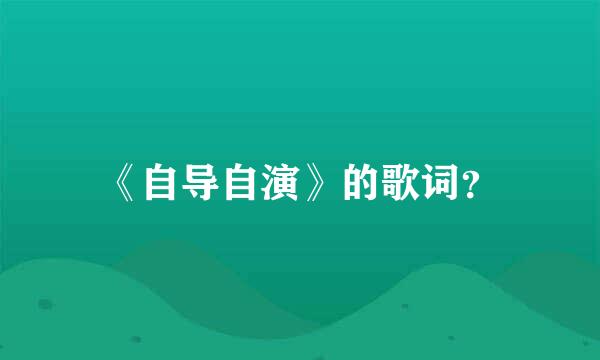 《自导自演》的歌词?